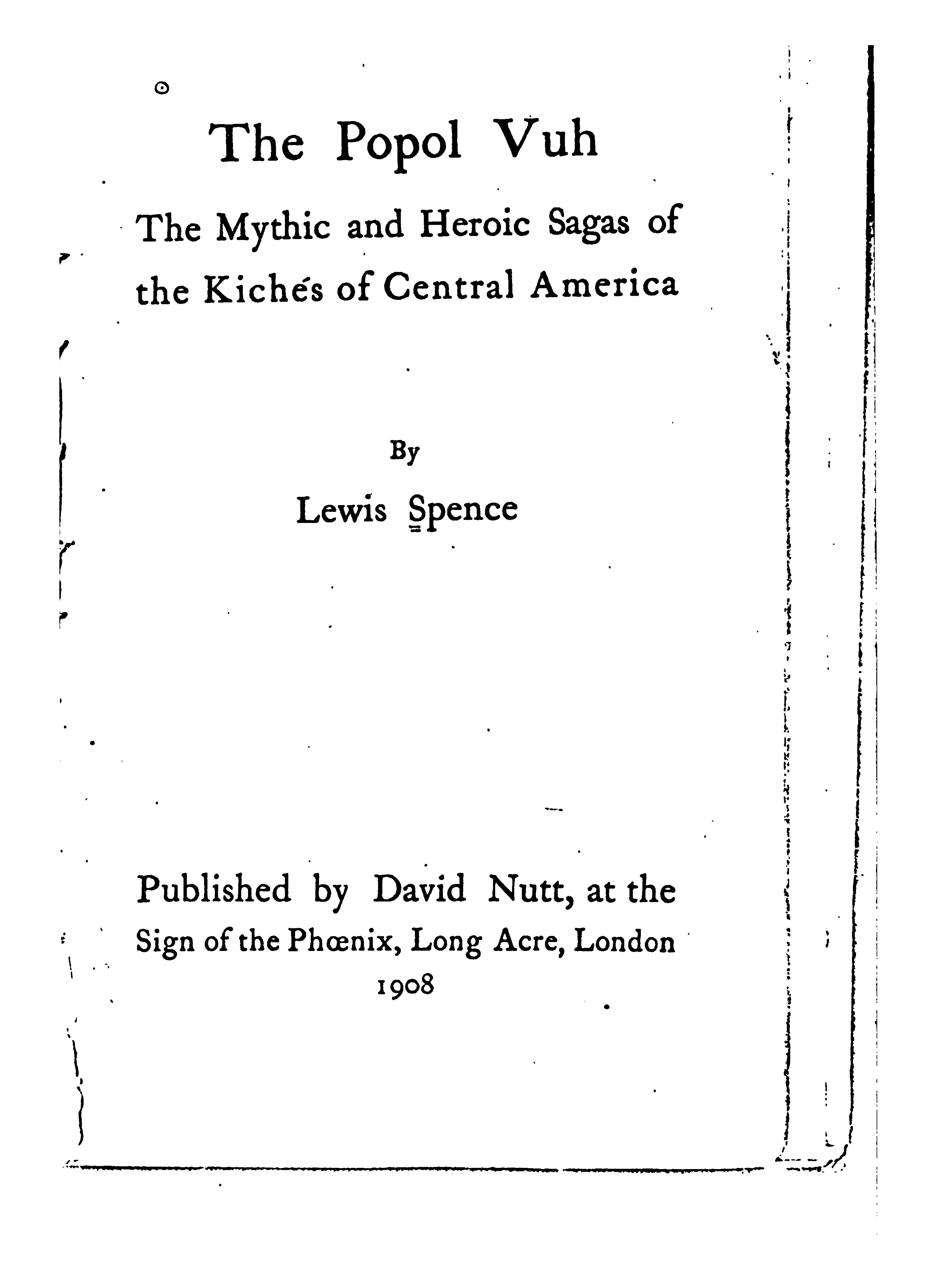 The Popol Vuh

The Mythic and Heroic Sagas of the Kichés of Central America

By

Lewis Spence

Published by David Nutt, at the Sign of the Phœnix, Long Acre, London
1908